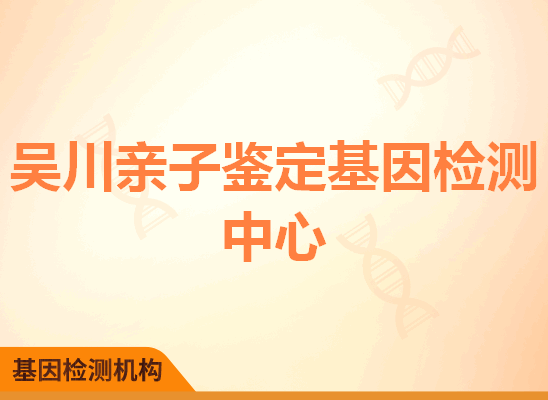 吴川亲子鉴定基因检测中心

基因检测机构